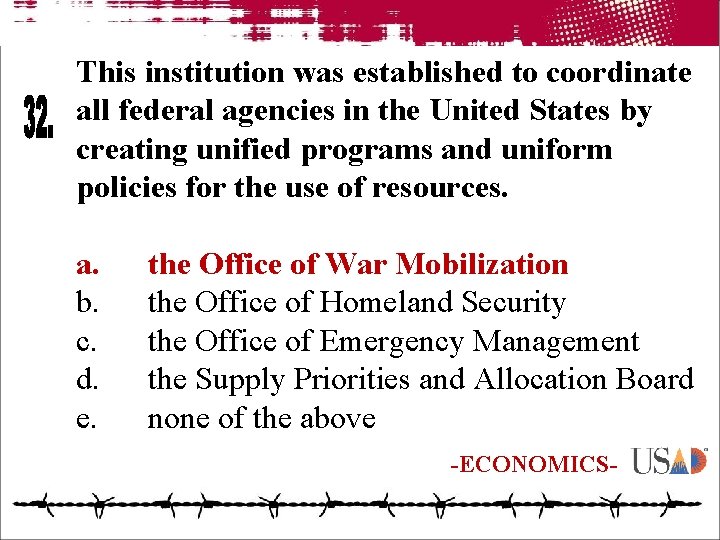 32.

This institution was established to coordinate all federal agencies in the United States by creating unified programs and uniform policies for the use of resources.

a. the Office of War Mobilization
b. the Office of Homeland Security
c. the Office of Emergency Management
d. the Supply Priorities and Allocation Board
e. none of the above

-ECONOMICS- USAD